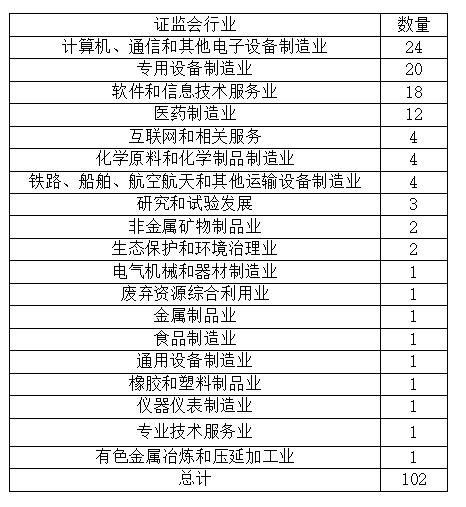 | 证监会行业 | 数量 |
|---|---|
| 计算机、通信和其他电子设备制造业 | 24 |
| 专用设备制造业 | 20 |
| 软件和信息技术服务业 | 18 |
| 医药制造业 | 12 |
| 互联网和相关服务 | 4 |
| 化学原料和化学制品制造业 | 4 |
| 铁路、船舶、航空航天和其他运输设备制造业 | 4 |
| 研究和试验发展 | 3 |
| 非金属矿物制品业 | 2 |
| 生态保护和环境治理业 | 2 |
| 电气机械和器材制造业 | 1 |
| 废弃资源综合利用业 | 1 |
| 金属制品业 | 1 |
| 食品制造业 | 1 |
| 通用设备制造业 | 1 |
| 橡胶和塑料制品业 | 1 |
| 仪器仪表制造业 | 1 |
| 专业技术服务业 | 1 |
| 有色金属冶炼和压延加工业 | 1 |
| 总计 | 102 |